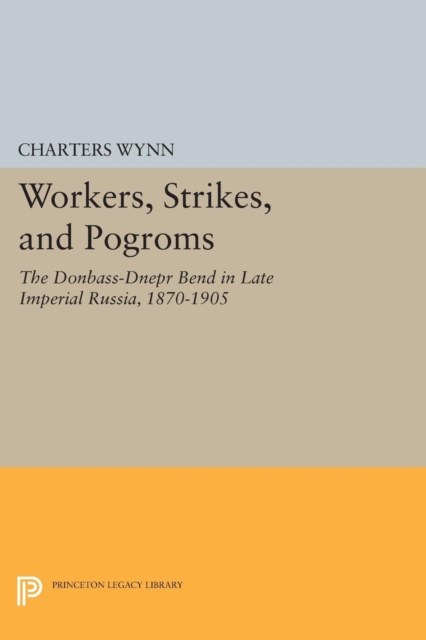 CHARTERS WYNN

Workers, Strikes, and Pogroms

The Donbass-Dnepr Bend in Late Imperial Russia, 1870-1905

PRINCETON LEGACY LIBRARY